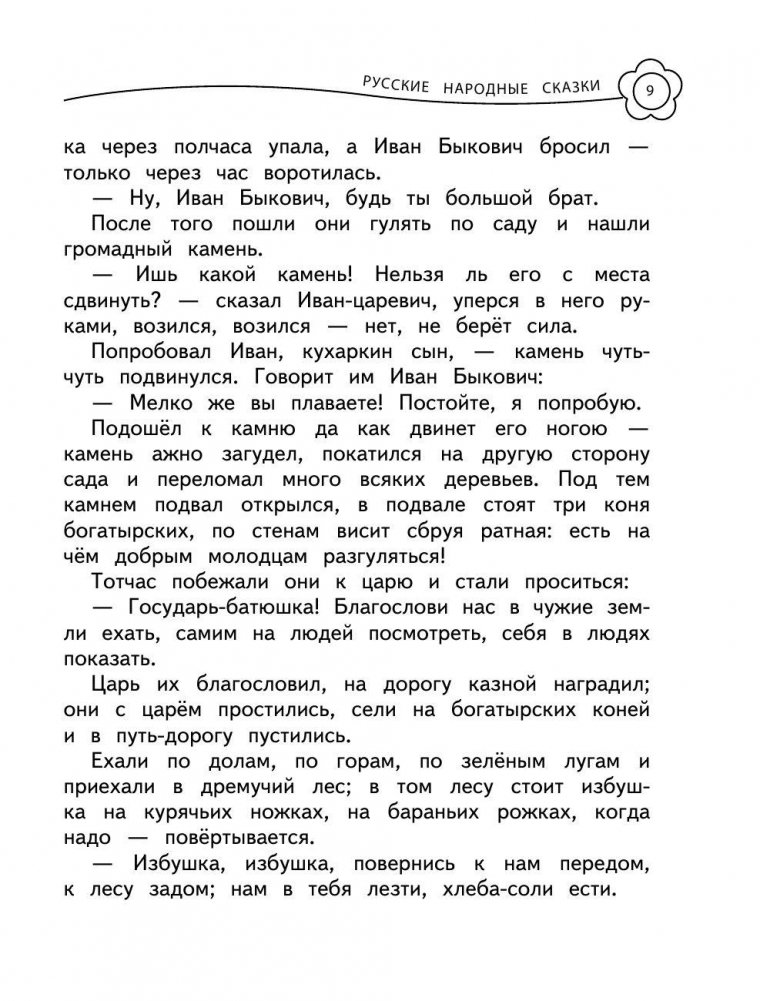 РУССКИЕ НАРОДНЫЕ СКАЗКИ 9

ка через полчаса упала, а Иван Быкович бросил — только через час воротилась.

— Ну, Иван Быкович, будь ты большой брат.

После того пошли они гулять по саду и нашли громадный камень.

— Ишь какой камень! Нельзя ль его с места сдвинуть? — сказал Иван-царевич, уперся в него руками, возился, возился — нет, не берёт сила.

Попробовал Иван, кухаркин сын, — камень чуть-чуть подвинулся. Говорит им Иван Быкович:

— Мелко же вы плаваете! Постойте, я попробую.

Подошёл к камню да как двинет его ногою — камень ажно загудел, покатился на другую сторону сада и переломал много всяких деревьев. Под тем камнем подвал открылся, в подвале стоят три коня богатырских, по стенам висит сбруя ратная: есть на чём добрым молодцам разгуляться!

Тотчас побежали они к царю и стали проситься:

— Государь-батюшка! Благослови нас в чужие земли ехать, самим на людей посмотреть, себя в людях показать.

Царь их благословил, на дорогу казной наградил; они с царём простились, сели на богатырских коней и в путь-дорогу пустились.

Ехали по долам, по горам, по зелёным лугам и приехали в дремучий лес; в том лесу стоит избушка на курячьих ножках, на бараньих рожках, когда надо — повёртывается.

— Избушка, избушка, повернись к нам передом, к лесу задом; нам в тебя лезти, хлеба-соли ести.